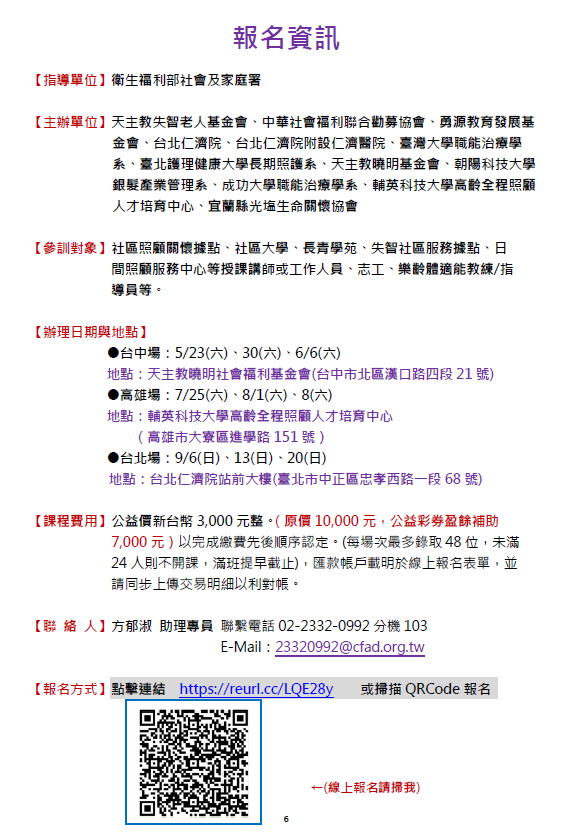 報名資訊

【指導單位】衛生福利部社會及家庭署

【主辦單位】天主教失智老人基金會、中華社會福利聯合勸募協會、勇源教育發展基金會、台北仁濟院、台北仁濟院附設仁濟醫院、臺灣大學職能治療學系、臺北護理健康大學長期照護系、天主教曉明基金會、朝陽科技大學銀髮產業管理系、成功大學職能治療學系、輔英科技大學高齡全程照顧人才培育中心、宜蘭縣光塩生命關懷協會

【參訓對象】社區照顧關懷據點、社區大學、長青學苑、失智社區服務據點、日間照顧服務中心等授課講師或工作人員、志工、樂齡體適能教練/指導員等。

【辦理日期與地點】
●台中場：5/23(六)、30(六)、6/6(六)
地點：天主教曉明社會福利基金會(台中市北區漢口路四段 21 號)
●高雄場：7/25(六)、8/1(六)、8(六)
地點：輔英科技大學高齡全程照顧人才培育中心
（高雄市大寮區進學路 151 號）
●台北場：9/6(日)、13(日)、20(日)
地點：台北仁濟院站前大樓(臺北市中正區忠孝西路一段 68 號)

【課程費用】公益價新台幣 3,000 元整。(原價 10,000 元，公益彩券盈餘補助 7,000 元)以完成繳費先後順序認定。(每場次最多錄取 48 位，未滿 24 人則不開課，滿班提早截止)，匯款帳戶載明於線上報名表單，並請同步上傳交易明細以利對帳。

【聯 絡 人】方郁淑 助理專員 聯繫電話 02-2332-0992 分機 103
E-Mail：23320992@cfad.org.tw

【報名方式】點擊連結 https://reurl.cc/LQE28y 或掃描 QRCode 報名

←(線上報名請掃我)

6